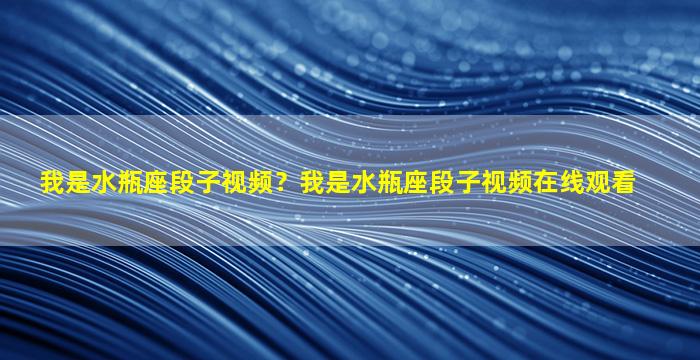 我是水瓶座段子视频？我是水瓶座段子视频在线观看